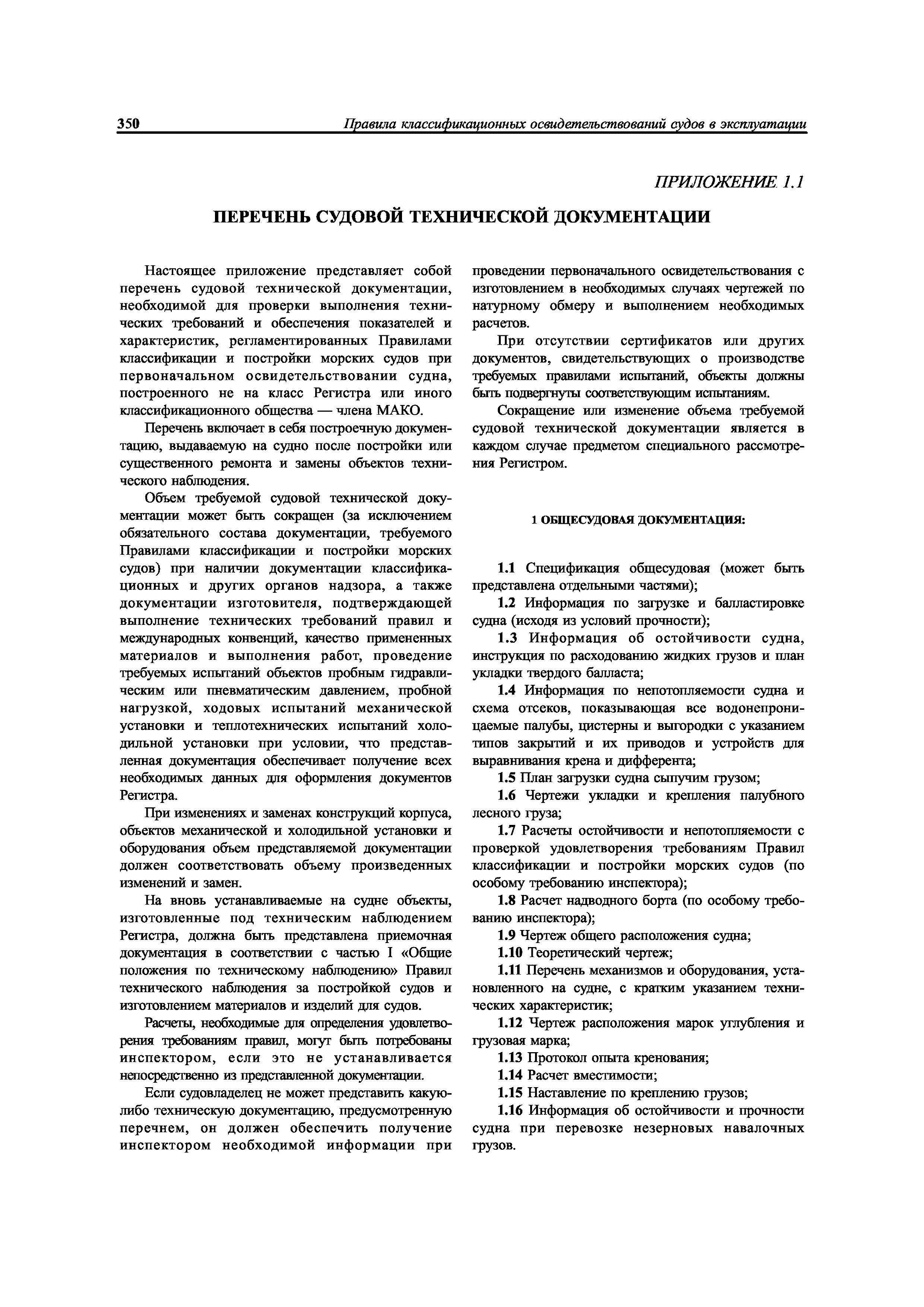 350 Правила классификационных освидетельствований судов в эксплуатации

ПРИЛОЖЕНИЕ 1.1

ПЕРЕЧЕНЬ СУДОВОЙ ТЕХНИЧЕСКОЙ ДОКУМЕНТАЦИИ

Настоящее приложение представляет собой перечень судовой технической документации, необходимой для проверки выполнения технических требований и обеспечения показателей и характеристик, регламентированных Правилами классификации и постройки морских судов при первоначальном освидетельствовании судна, построенного не на класс Регистра или иного классификационного общества — члена МАКО.

Перечень включает в себя построечную документацию, выдаваемую на судно после постройки или существенного ремонта и замены объектов технического наблюдения.

Объем требуемой судовой технической документации может быть сокращен (за исключением обязательного состава документации, требуемого Правилами классификации и постройки морских судов) при наличии документации классификационных и других органов надзора, а также документации изготовителя, подтверждающей выполнение технических требований правил и международных конвенций, качество примененных материалов и выполнения работ, проведение требуемых испытаний объектов пробным гидравлическим или пневматическим давлением, пробной нагрузкой, ходовых испытаний механической установки и теплотехнических испытаний холодильной установки при условии, что представленная документация обеспечивает получение всех необходимых данных для оформления документов Регистра.

При изменениях и заменах конструкций корпуса, объектов механической и холодильной установки и оборудования объем представляемой документации должен соответствовать объему произведенных изменений и замен.

На вновь устанавливаемые на судне объекты, изготовленные под техническим наблюдением Регистра, должна быть представлена приемочная документация в соответствии с частью I «Общие положения по техническому наблюдению» Правил технического наблюдения за постройкой судов и изготовлением материалов и изделий для судов.

Расчеты, необходимые для определения удовлетворения требованиям правил, могут быть потребованы инспектором, если это не устанавливается непосредственно из представленной документации.

Если судовладелец не может представить какую-либо техническую документацию, предусмотренную перечнем, он должен обеспечить получение инспектором необходимой информации при проведении первоначального освидетельствования с изготовлением в необходимых случаях чертежей по натурному обмеру и выполнением необходимых расчетов.

При отсутствии сертификатов или других документов, свидетельствующих о производстве требуемых правилами испытаний, объекты должны быть подвергнуты соответствующим испытаниям.

Сокращение или изменение объема требуемой судовой технической документации является в каждом случае предметом специального рассмотрения Регистром.

1 ОБЩЕСУДОВАЯ ДОКУМЕНТАЦИЯ:

1.1 Спецификация общесудовая (может быть представлена отдельными частями);

1.2 Информация по загрузке и балластировке судна (исходя из условий прочности);

1.3 Информация об остойчивости судна, инструкция по расходованию жидких грузов и план укладки твердого балласта;

1.4 Информация по непотопляемости судна и схема отсеков, показывающая все водонепроницаемые палубы, цистерны и выгородки с указанием типов закрытий и их приводов и устройств для выравнивания крена и дифферента;

1.5 План загрузки судна сыпучим грузом;

1.6 Чертежи укладки и крепления палубного лесного груза;

1.7 Расчеты остойчивости и непотопляемости с проверкой удовлетворения требованиям Правил классификации и постройки морских судов (по особому требованию инспектора);

1.8 Расчет надводного борта (по особому требованию инспектора);

1.9 Чертеж общего расположения судна;

1.10 Теоретический чертеж;

1.11 Перечень механизмов и оборудования, установленного на судне, с кратким указанием технических характеристик;

1.12 Чертеж расположения марок углубления и грузовая марка;

1.13 Протокол опыта кренования;

1.14 Расчет вместимости;

1.15 Наставление по креплению грузов;

1.16 Информация об остойчивости и прочности судна при перевозке незерновых навалочных грузов.